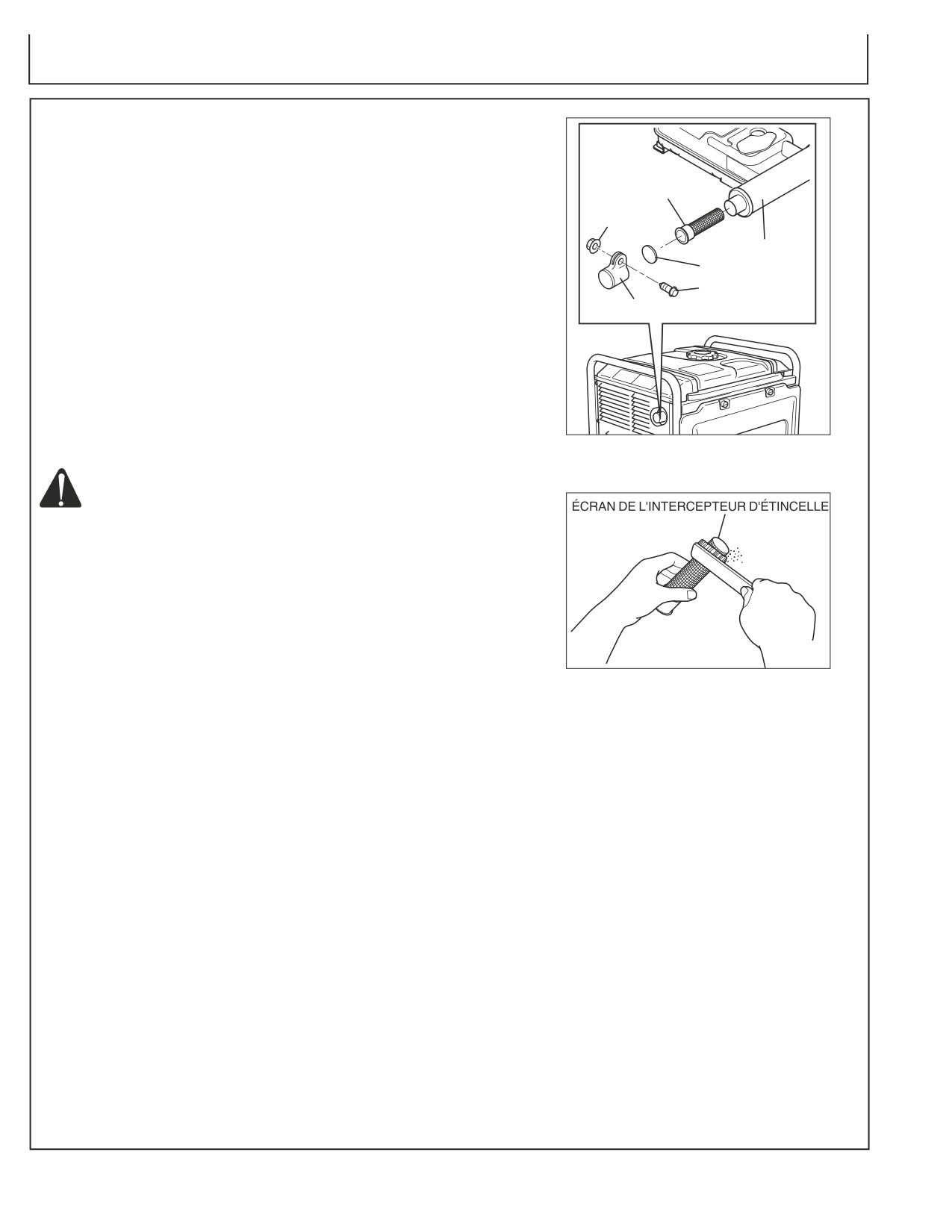 ÉCRAN DE L'INTERCEPTEUR D'ÉTINCELLE